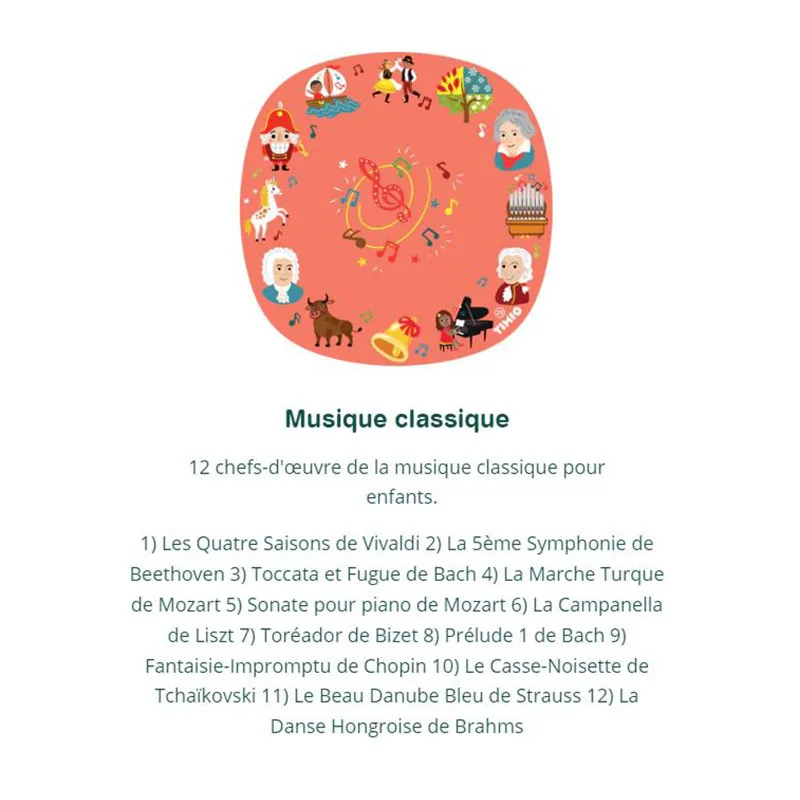 TIMIO

Musique classique

12 chefs-d'œuvre de la musique classique pour enfants.

1) Les Quatre Saisons de Vivaldi 2) La 5ème Symphonie de Beethoven 3) Toccata et Fugue de Bach 4) La Marche Turque de Mozart 5) Sonate pour piano de Mozart 6) La Campanella de Liszt 7) Toréador de Bizet 8) Prélude 1 de Bach 9) Fantaisie-Impromptu de Chopin 10) Le Casse-Noisette de Tchaïkovski 11) Le Beau Danube Bleu de Strauss 12) La Danse Hongroise de Brahms